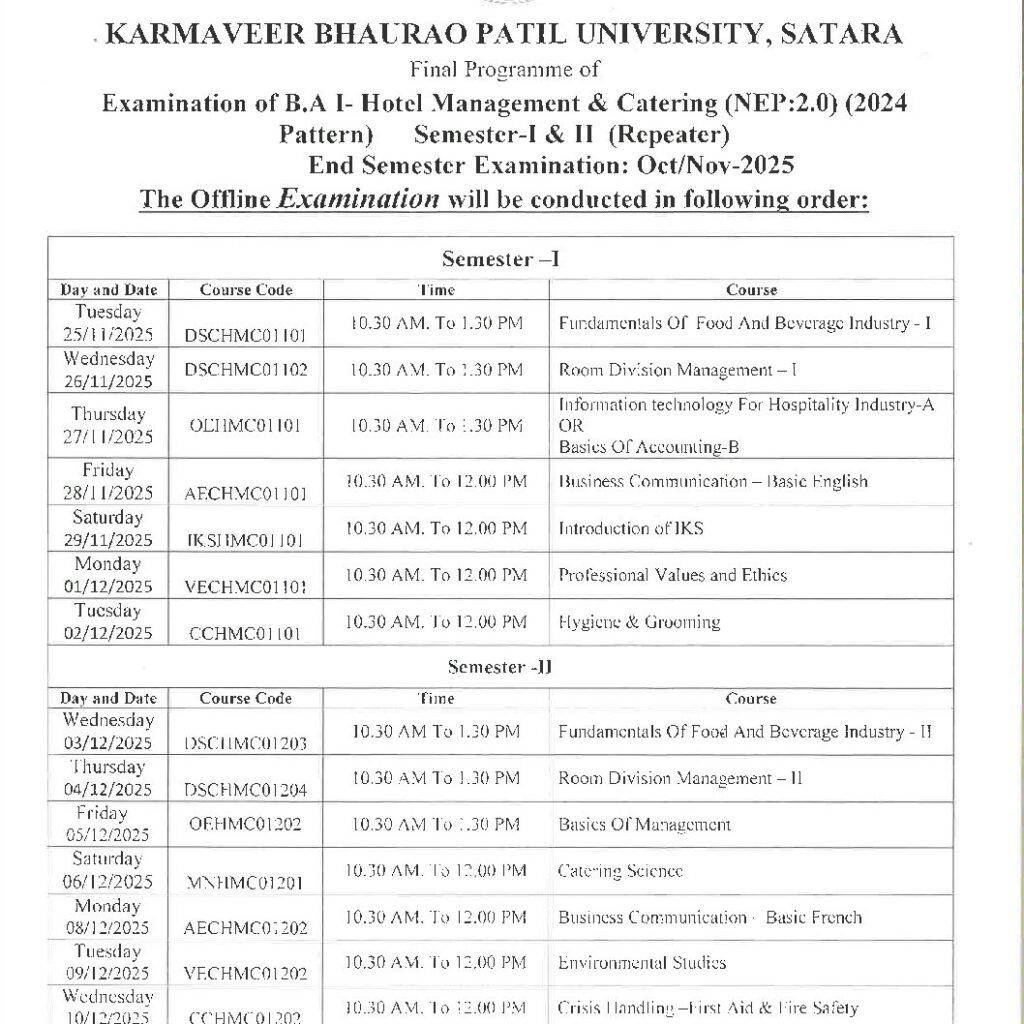 KARMAVEER BHAURAO PATIL UNIVERSITY, SATARA
Final Programme of
Examination of B.A I- Hotel Management & Catering (NEP:2.0) (2024 Pattern) Semester-I & II (Repeater)
End Semester Examination: Oct/Nov-2025
The Offline Examination will be conducted in following order:

| Semester –I | | | |
|---|---|---|---|
| Day and Date | Course Code | Time | Course |
| Tuesday 25/11/2025 | DSCHMC01101 | 10.30 AM. To 1.30 PM | Fundamentals Of Food And Beverage Industry - I |
| Wednesday 26/11/2025 | DSCHMC01102 | 10.30 AM. To 1.30 PM | Room Division Management – I |
| Thursday 27/11/2025 | OEHMC01101 | 10.30 AM. To 1.30 PM | Information technology For Hospitality Industry-A OR Basics Of Accounting-B |
| Friday 28/11/2025 | AECHMC01101 | 10.30 AM. To 12.00 PM | Business Communication – Basic English |
| Saturday 29/11/2025 | IKSHMC01101 | 10.30 AM. To 12.00 PM | Introduction of IKS |
| Monday 01/12/2025 | VECHMC01101 | 10.30 AM. To 12.00 PM | Professional Values and Ethics |
| Tuesday 02/12/2025 | CCHMC01101 | 10.30 AM. To 12.00 PM | Hygiene & Grooming |
| Semester -II | | | |
| Day and Date | Course Code | Time | Course |
| Wednesday 03/12/2025 | DSCHMC01203 | 10.30 AM To 1.30 PM | Fundamentals Of Food And Beverage Industry - II |
| Thursday 04/12/2025 | DSCHMC01204 | 10.30 AM To 1.30 PM | Room Division Management – II |
| Friday 05/12/2025 | OEHMC01202 | 10.30 AM To 1.30 PM | Basics Of Management |
| Saturday 06/12/2025 | MNHMC01201 | 10.30 AM. To 12.00 PM | Catering Science |
| Monday 08/12/2025 | AECHMC01202 | 10.30 AM. To 12.00 PM | Business Communication - Basic French |
| Tuesday 09/12/2025 | VECHMC01202 | 10.30 AM. To 12.00 PM | Environmental Studies |
| Wednesday 10/12/2025 | CCHMC01202 | 10.30 AM. To 12.00 PM | Crisis Handling –First Aid & Fire Safety |